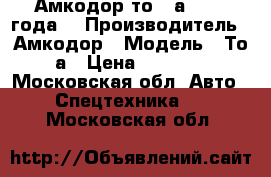 Амкодор то а года Производитель Амкодор Модель То а Цена Московская обл Авто

Спецтехника
Московская обл

http://Объявлений.сайт